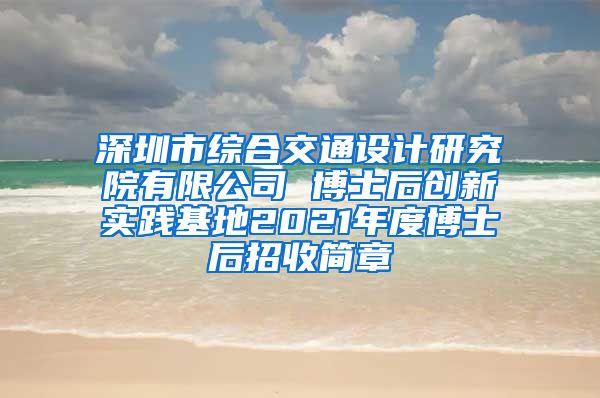 深圳市综合交通设计研究院有限公司 博士后创新实践基地2021年度博士后招收简章